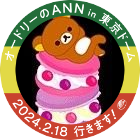 オードリーのANN in 東京ドーム

2024.2.18 行きます!